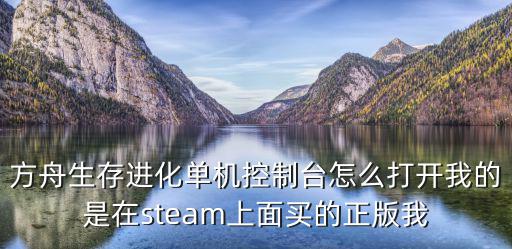 方舟生存进化单机控制台怎么打开我的是在steam上面买的正版我